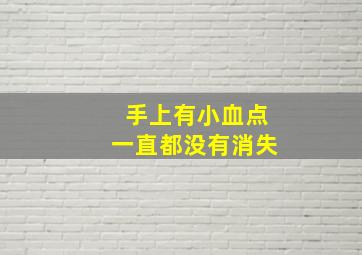 手上有小血点
一直都没有消失